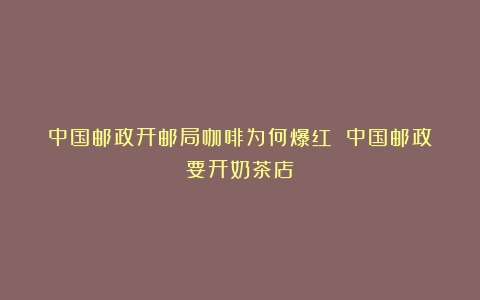 中国邮政开邮局咖啡为何爆红 中国邮政要开奶茶店